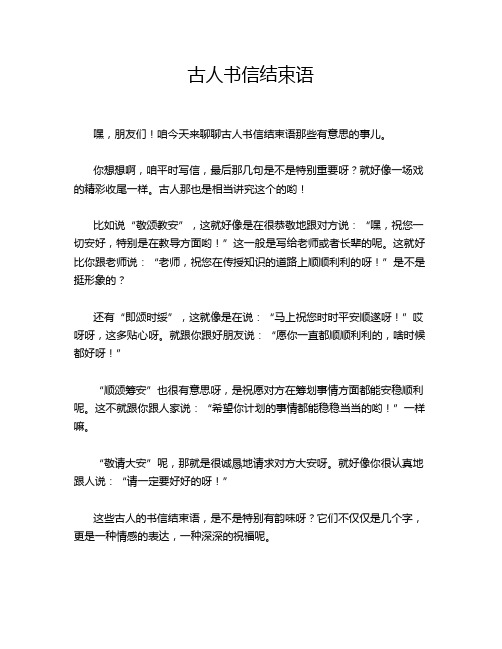 古人书信结束语

嘿，朋友们！咱今天来聊聊古人书信结束语那些有意思的事儿。

你想想啊，咱平时写信，最后那几句是不是特别重要呀？就好像一场戏的精彩收尾一样。古人那也是相当讲究这个的哟！

比如说“敬颂教安”，这就好像是在很恭敬地跟对方说：“嘿，祝您一切安好，特别是在教导方面哟！”这一般是写给老师或者长辈的呢。这就好比你跟老师说：“老师，祝您在传授知识的道路上顺顺利利的呀！”是不是挺形象的？

还有“即颂时绥”，这就像是在说：“马上祝您时时平安顺遂呀！”哎呀呀，这多贴心呀。就跟你跟好朋友说：“愿你一直都顺顺利利的，啥时候都好呀！”

“顺颂筹安”也很有意思呀，是祝愿对方在筹划事情方面都能安稳顺利呢。这不就跟你跟人家说：“希望你计划的事情都能稳稳当当的哟！”一样嘛。

“敬请大安”呢，那就是很诚恳地请求对方大安呀。就好像你很认真地跟人说：“请一定要好好的呀！”

这些古人的书信结束语，是不是特别有韵味呀？它们不仅仅是几个字，更是一种情感的表达，一种深深的祝福呢。